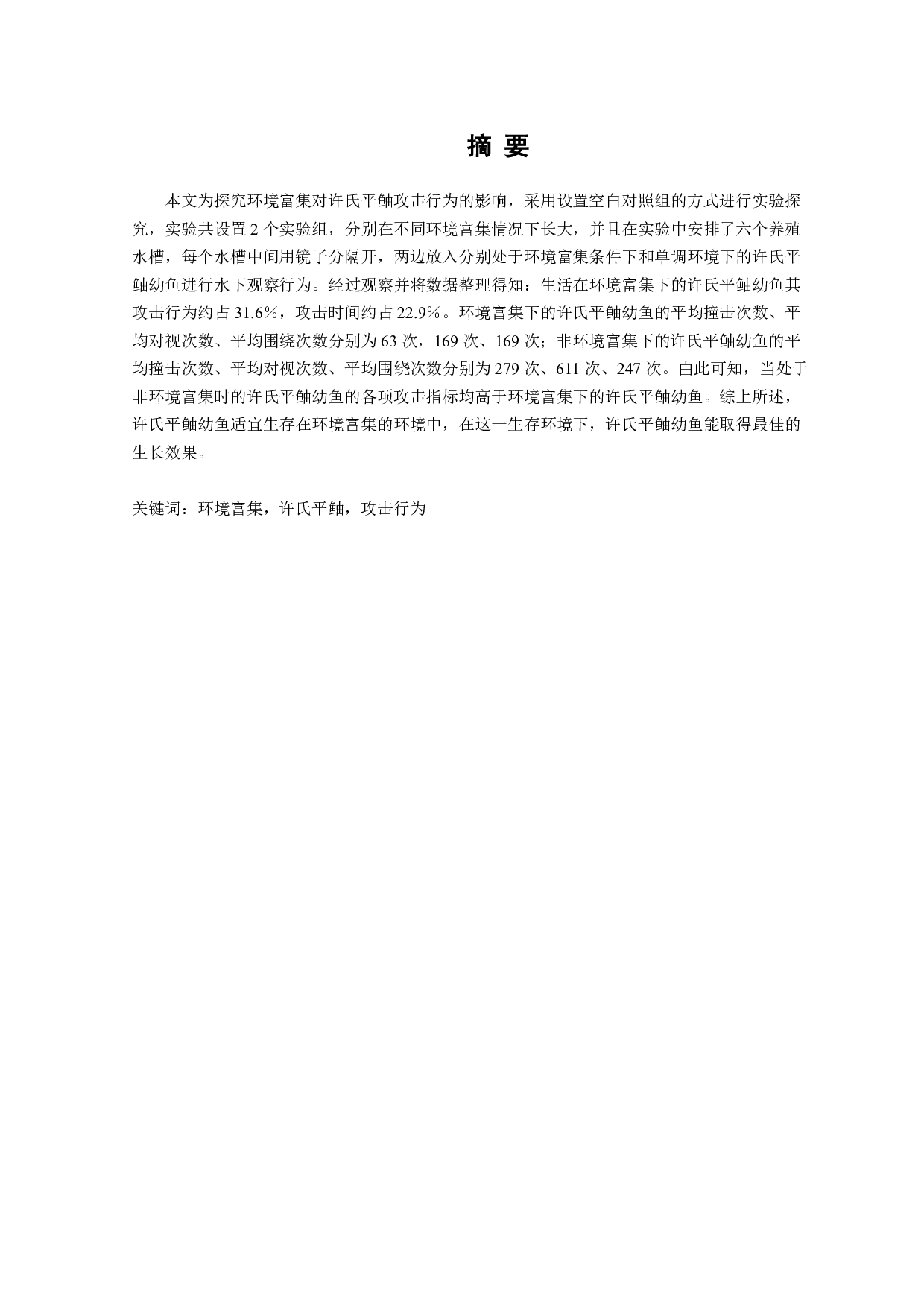 摘 要

本文为探究环境富集对许氏平鲉攻击行为的影响，采用设置空白对照组的方式进行实验探究，实验共设置 2 个实验组，分别在不同环境富集情况下长大，并且在实验中安排了六个养殖水槽，每个水槽中间用镜子分隔开，两边放入分别处于环境富集条件下和单调环境下的许氏平鲉幼鱼进行水下观察行为。经过观察并将数据整理得知：生活在环境富集下的许氏平鲉幼鱼其攻击行为约占 31.6%，攻击时间约占 22.9%。环境富集下的许氏平鲉幼鱼的平均撞击次数、平均对视次数、平均围绕次数分别为 63 次，169 次、169 次；非环境富集下的许氏平鲉幼鱼的平均撞击次数、平均对视次数、平均围绕次数分别为 279 次、611 次、247 次。由此可知，当处于非环境富集时的许氏平鲉幼鱼的各项攻击指标均高于环境富集下的许氏平鲉幼鱼。综上所述，许氏平鲉幼鱼适宜生存在环境富集的环境中，在这一生存环境下，许氏平鲉幼鱼能取得最佳的生长效果。

关键词：环境富集，许氏平鲉，攻击行为